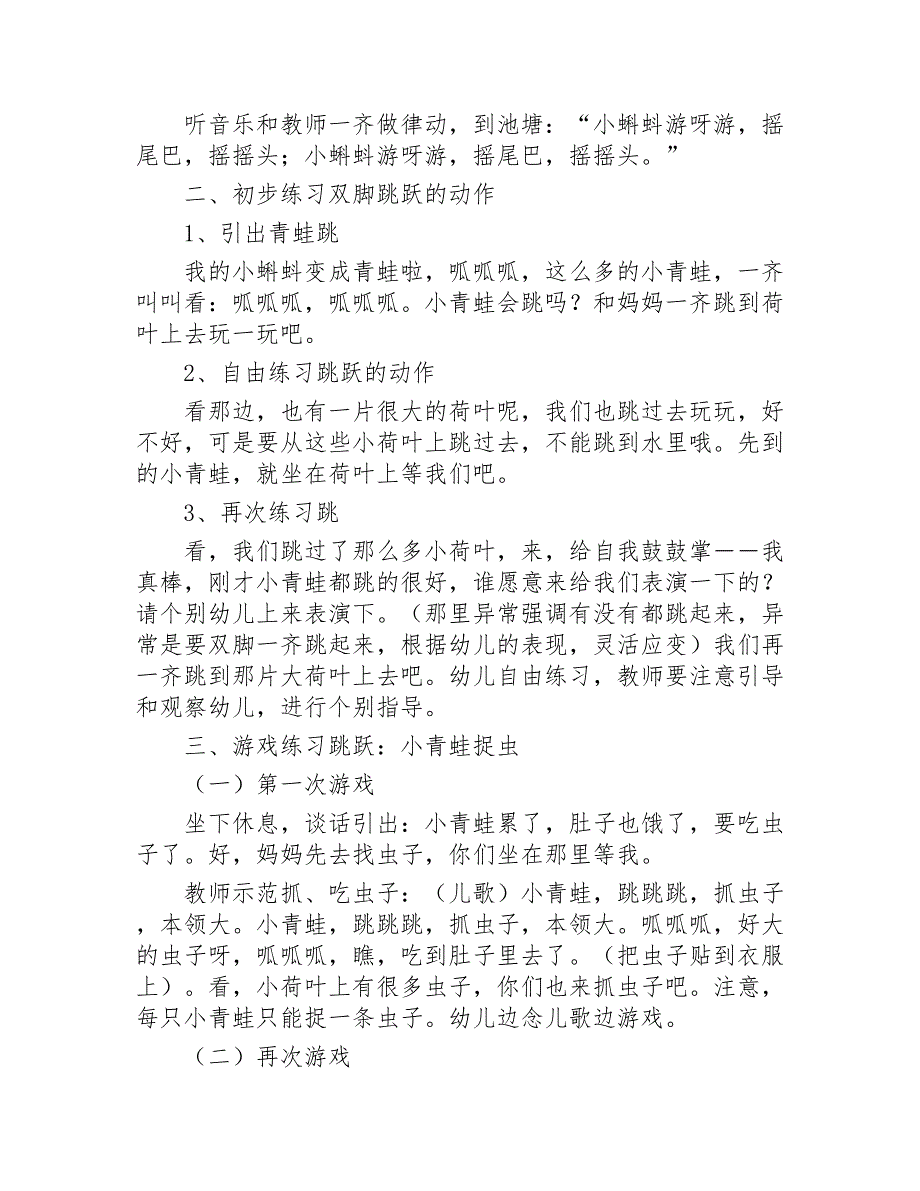 听音乐和教师一齐做律动，到池塘：“小蝌蚪游呀游，摇尾巴，摇摇头；小蝌蚪游呀游，摇尾巴，摇摇头。”

二、初步练习双脚跳跃的动作

1、引出青蛙跳

我的小蝌蚪变成青蛙啦，呱呱呱，这么多的小青蛙，一齐叫叫看：呱呱呱，呱呱呱。小青蛙会跳吗？和妈妈一齐跳到荷叶上去玩一玩吧。

2、自由练习跳跃的动作

看那边，也有一片很大的荷叶呢，我们也跳过去玩玩，好不好，可是要从这些小荷叶上跳过去，不能跳到水里哦。先到的小青蛙，就坐在荷叶上等我们吧。

3、再次练习跳

看，我们跳过了那么多小荷叶，来，给自我鼓鼓掌——我真棒，刚才小青蛙都跳的很好，谁愿意来给我们表演一下的？请个别幼儿上来表演下。（那里异常强调有没有都跳起来，异常是要双脚一齐跳起来，根据幼儿的表现，灵活应变）我们再一齐跳到那片大荷叶上去吧。幼儿自由练习，教师要注意引导和观察幼儿，进行个别指导。

三、游戏练习跳跃：小青蛙捉虫

（一）第一次游戏

坐下休息，谈话引出：小青蛙累了，肚子也饿了，要吃虫子了。好，妈妈先去找虫子，你们坐在那里等我。

教师示范抓、吃虫子：（儿歌）小青蛙，跳跳跳，抓虫子，本领大。小青蛙，跳跳跳，抓虫子，本领大。呱呱呱，好大的虫子呀，呱呱呱，瞧，吃到肚子里去了。（把虫子贴到衣服上）。看，小荷叶上有很多虫子，你们也来抓虫子吧。注意，每只小青蛙只能捉一条虫子。幼儿边念儿歌边游戏。

（二）再次游戏